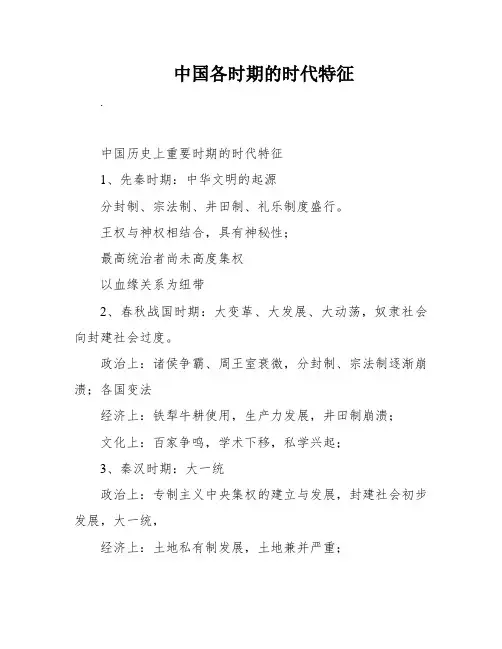 中国各时期的时代特征

.

中国历史上重要时期的时代特征

1、先秦时期：中华文明的起源

分封制、宗法制、井田制、礼乐制度盛行。

王权与神权相结合，具有神秘性；

最高统治者尚未高度集权

以血缘关系为纽带

2、春秋战国时期：大变革、大发展、大动荡，奴隶社会向封建社会过度。

政治上：诸侯争霸、周王室衰微，分封制、宗法制逐渐崩溃；各国变法

经济上：铁犁牛耕使用，生产力发展，井田制崩溃；

文化上：百家争鸣，学术下移，私学兴起；

3、秦汉时期：大一统

政治上：专制主义中央集权的建立与发展，封建社会初步发展，大一统，

经济上：土地私有制发展，土地兼并严重；